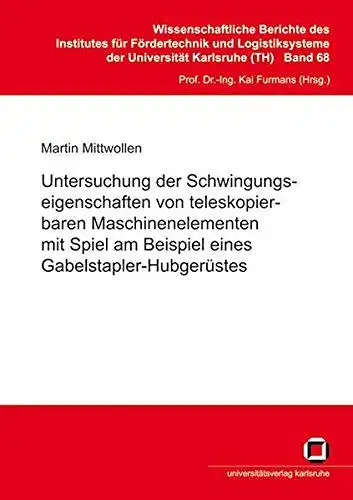 Wissenschaftliche Berichte des Institutes für Fördertechnik und Logistiksysteme der Universität Karlsruhe (TH) Band 68

Prof. Dr.-Ing. Kai Furmans (Hrsg.)

Martin Mittwollen

Untersuchung der Schwingungseigenschaften von teleskopierbaren Maschinenelementen mit Spiel am Beispiel eines Gabelstapler-Hubgerüstes

universitätsverlag karlsruhe